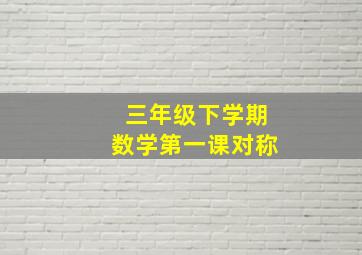 三年级下学期
数学第一课对称